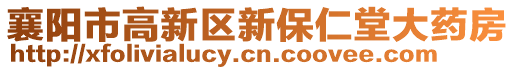 襄阳市高新区新保仁堂大药房
http://xfolivialucy.cn.coovee.com